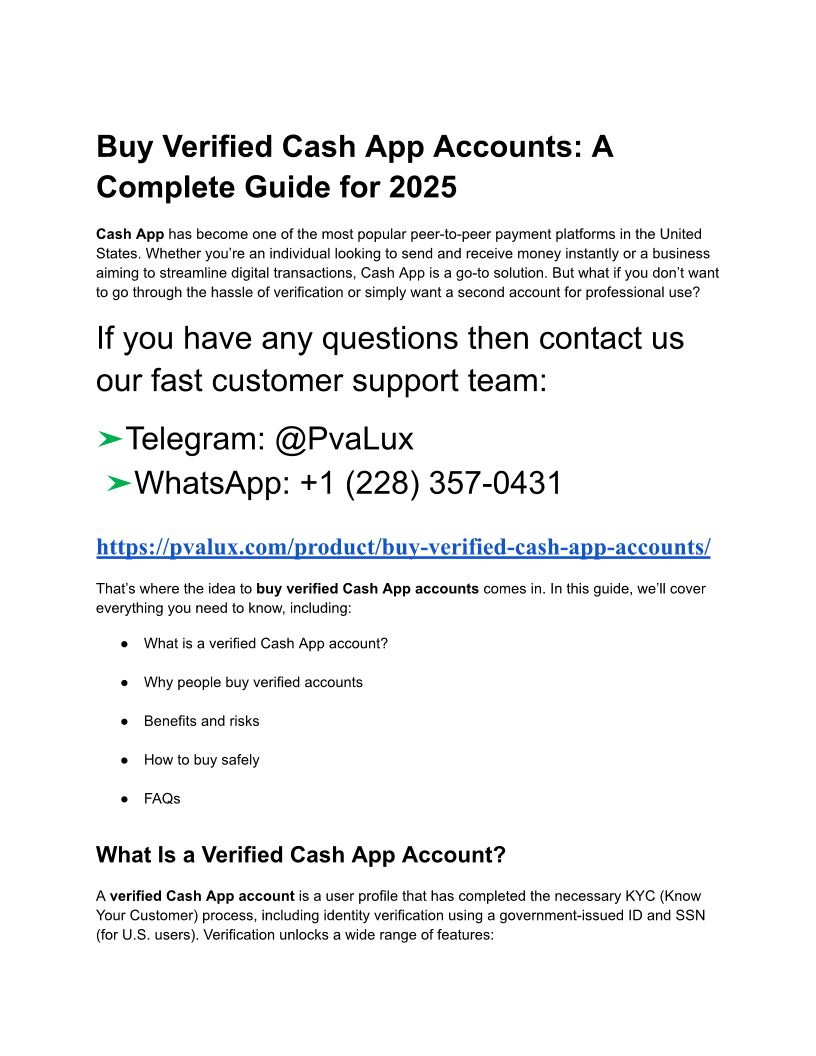 Buy Verified Cash App Accounts: A Complete Guide for 2025

Cash App has become one of the most popular peer-to-peer payment platforms in the United States. Whether you're an individual looking to send and receive money instantly or a business aiming to streamline digital transactions, Cash App is a go-to solution. But what if you don't want to go through the hassle of verification or simply want a second account for professional use?

If you have any questions then contact us our fast customer support team:

➤Telegram: @PvaLux
➤WhatsApp: +1 (228) 357-0431

https://pvalux.com/product/buy-verified-cash-app-accounts/

That's where the idea to buy verified Cash App accounts comes in. In this guide, we'll cover everything you need to know, including:

● What is a verified Cash App account?
● Why people buy verified accounts
● Benefits and risks
● How to buy safely
● FAQs

What Is a Verified Cash App Account?

A verified Cash App account is a user profile that has completed the necessary KYC (Know Your Customer) process, including identity verification using a government-issued ID and SSN (for U.S. users). Verification unlocks a wide range of features: